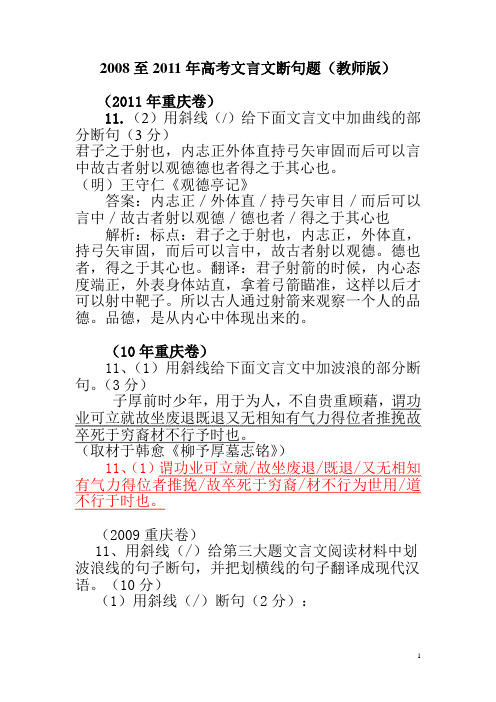 2008 至 2011 年高考文言文断句题（教师版）

（2011 年重庆卷）

11.（2）用斜线（/）给下面文言文中加曲线的部分断句（3 分）

君子之于射也，内志正外体直持弓矢审固而后可以言中故古者射以观德德也者得之于其心也。

（明）王守仁《观德亭记》

答案：内志正 / 外体直 / 持弓矢审目 / 而后可以言中 / 故古者射以观德 / 德也者 / 得之于其心也

解析：标点：君子之于射也，内志正，外体直，持弓矢审固，而后可以言中，故古者射以观德。德也者，得之于其心也。翻译：君子射箭的时候，内心态度端正，外表身体站直，拿着弓箭瞄准，这样以后才可以射中靶子。所以古人通过射箭来观察一个人的品德。品德，是从内心中体现出来的。

（10 年重庆卷）

11、（1）用斜线给下面文言文中加波浪的部分断句。（3 分）

子厚前时少年，用于为人，不自贵重顾藉，谓功业可立就故坐废退既退又无相知有气力得位者推挽故卒死于穷裔材不行予时也。

（取材于韩愈《柳予厚墓志铭》）

11、（1）谓功业可立就/故坐废退/既退/又无相知有气力得位者推挽/故卒死于穷裔/材不行为世用/道不行于时也。

（2009 重庆卷）

11、用斜线（/）给第三大题文言文阅读材料中划波浪线的句子断句，并把划横线的句子翻译成现代汉语。（10 分）

（1）用斜线（/）断句（2 分）：

1